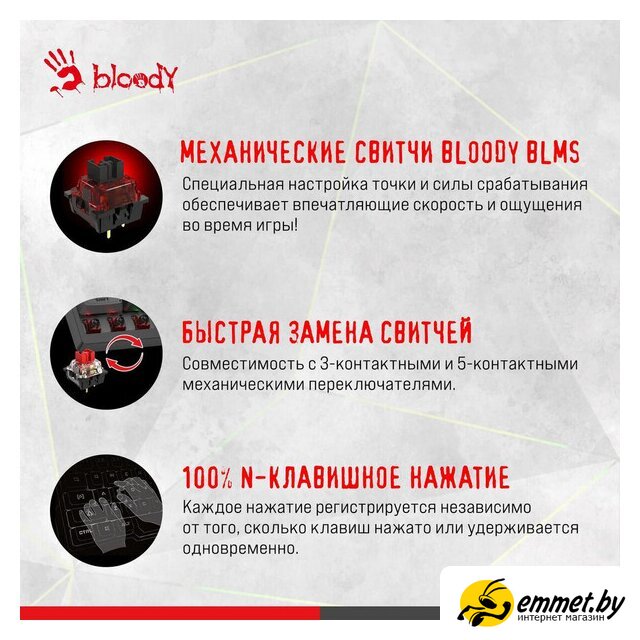 bloody

МЕХАНИЧЕСКИЕ СВИТЧИ BLOODY BLMS

Специальная настройка точки и силы срабатывания обеспечивает впечатляющие скорость и ощущения во время игры!

БЫСТРАЯ ЗАМЕНА СВИТЧЕЙ

Совместимость с 3-контактными и 5-контактными механическими переключателями.

100% N-КЛАВИШНОЕ НАЖАТИЕ

Каждое нажатие регистрируется независимо от того, сколько клавиш нажато или удерживается одновременно.

emmet.by
интернет магазин